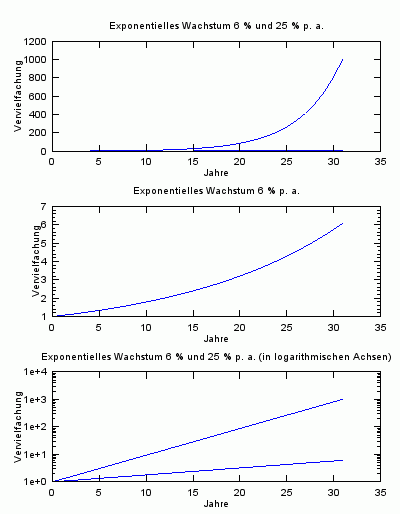 Exponentielles Wachstum 6 % und 25 % p. a.

Vervielfachung

1200
1000
800
600
400
200
0

0 5 10 15 20 25 30 35

Jahre

Exponentielles Wachstum 6 % p. a.

Vervielfachung

7
6
5
4
3
2
1

0 5 10 15 20 25 30 35

Jahre

Exponentielles Wachstum 6 % und 25 % p. a. (in logarithmischen Achsen)

Vervielfachung

1e+4
1e+3
1e+2
1e+1
1e+0

0 5 10 15 20 25 30 35

Jahre